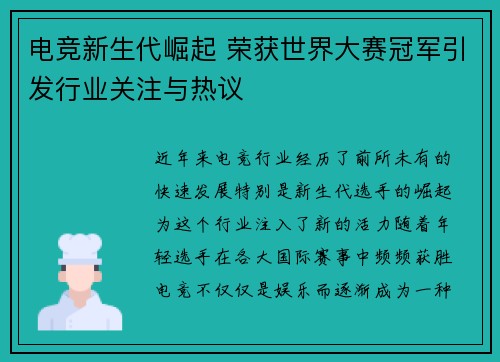 电竞新生代崛起 荣获世界大赛冠军引发行业关注与热议

近年来电竞行业经历了前所未有的快速发展特别是新生代选手的崛起为这个行业注入了新的活力随着年轻选手在各大国际赛事中频频获胜电竞不仅仅是娱乐而逐渐成为一种